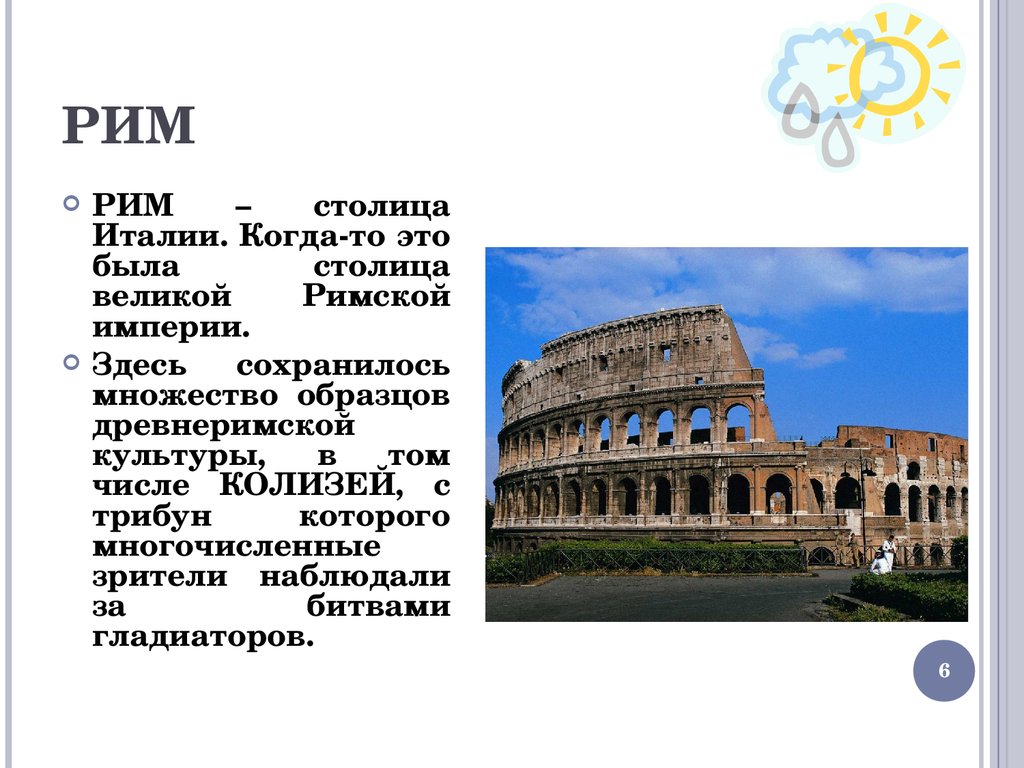 РИМ

РИМ – столица Италии. Когда-то это была столица великой Римской империи.

Здесь сохранилось множество образцов древнеримской культуры, в том числе КОЛИЗЕЙ, с трибун которого многочисленные зрители наблюдали за битвами гладиаторов.

6